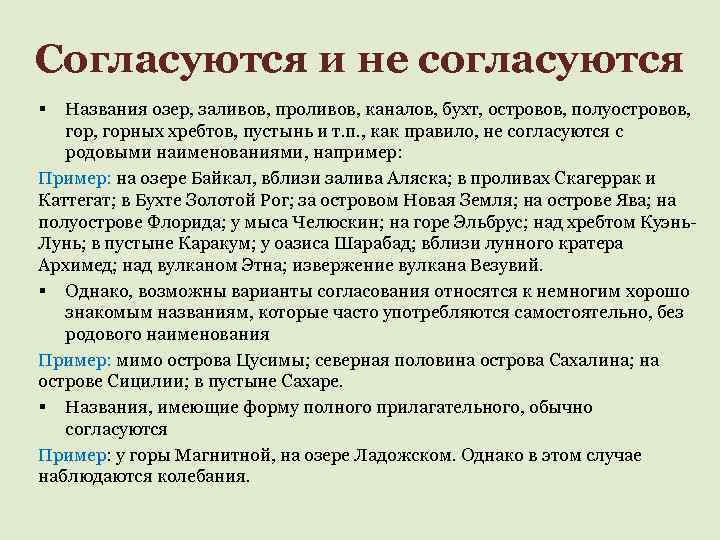 Согласуются и не согласуются

▪ Названия озер, заливов, проливов, каналов, бухт, островов, полуостровов, гор, горных хребтов, пустынь и т.п., как правило, не согласуются с родовыми наименованиями, например:

Пример: на озере Байкал, вблизи залива Аляска; в проливах Скагеррак и Каттегат; в Бухте Золотой Рог; за островом Новая Земля; на острове Ява; на полуострове Флорида; у мыса Челюскин; на горе Эльбрус; над хребтом Куэнь-Лунь; в пустыне Каракум; у оазиса Шарабад; вблизи лунного кратера Архимед; над вулканом Этна; извержение вулкана Везувий.

▪ Однако, возможны варианты согласования относятся к немногим хорошо знакомым названиям, которые часто употребляются самостоятельно, без родового наименования

Пример: мимо острова Цусимы; северная половина острова Сахалина; на острове Сицилии; в пустыне Сахаре.

▪ Названия, имеющие форму полного прилагательного, обычно согласуются

Пример: у горы Магнитной, на озере Ладожском. Однако в этом случае наблюдаются колебания.